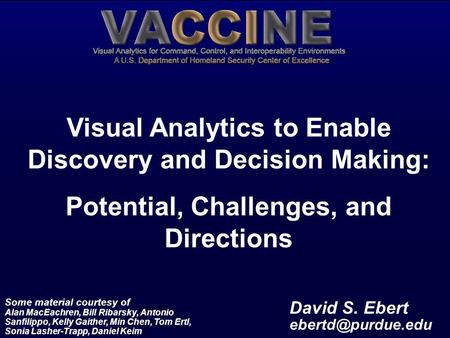 VACCINE
Visual Analytics for Command, Control, and Interoperability Environments
A U.S. Department of Homeland Security Center of Excellence

Visual Analytics to Enable Discovery and Decision Making:

Potential, Challenges, and Directions

Some material courtesy of
Alan MacEachren, Bill Ribarsky, Antonio Sanfilippo, Kelly Gaither, Min Chen, Tom Ertl, Sonia Lasher-Trapp, Daniel Keim

David S. Ebert
ebertd@purdue.edu